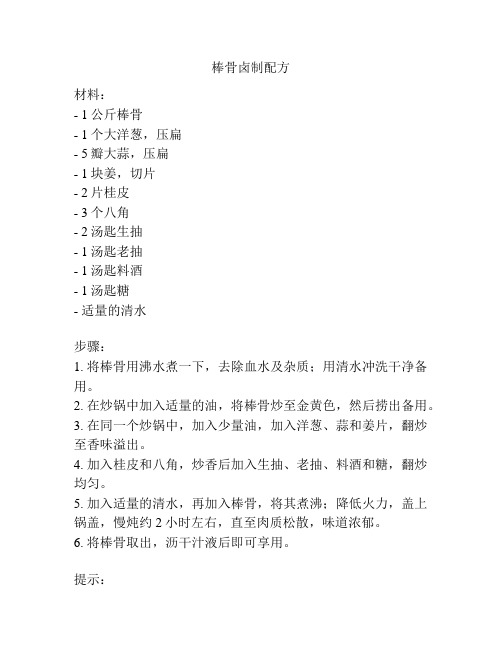 棒骨卤制配方

材料：
- 1 公斤棒骨
- 1 个大洋葱，压扁
- 5 瓣大蒜，压扁
- 1 块姜，切片
- 2 片桂皮
- 3 个八角
- 2 汤匙生抽
- 1 汤匙老抽
- 1 汤匙料酒
- 1 汤匙糖
- 适量的清水

步骤：
1. 将棒骨用沸水煮一下，去除血水及杂质；用清水冲洗干净备用。
2. 在炒锅中加入适量的油，将棒骨炒至金黄色，然后捞出备用。
3. 在同一个炒锅中，加入少量油，加入洋葱、蒜和姜片，翻炒至香味溢出。
4. 加入桂皮和八角，炒香后加入生抽、老抽、料酒和糖，翻炒均匀。
5. 加入适量的清水，再加入棒骨，将其煮沸；降低火力，盖上锅盖，慢炖约 2 小时左右，直至肉质松散，味道浓郁。
6. 将棒骨取出，沥干汁液后即可享用。

提示：